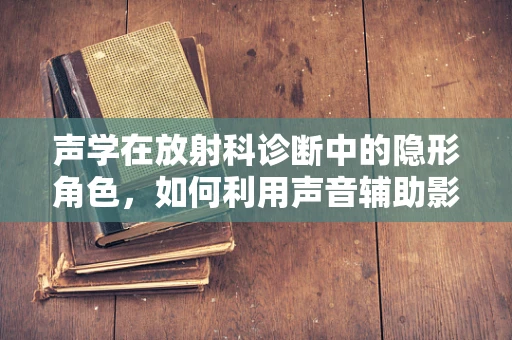 声学在放射科诊断中的隐形角色，如何利用声音辅助影